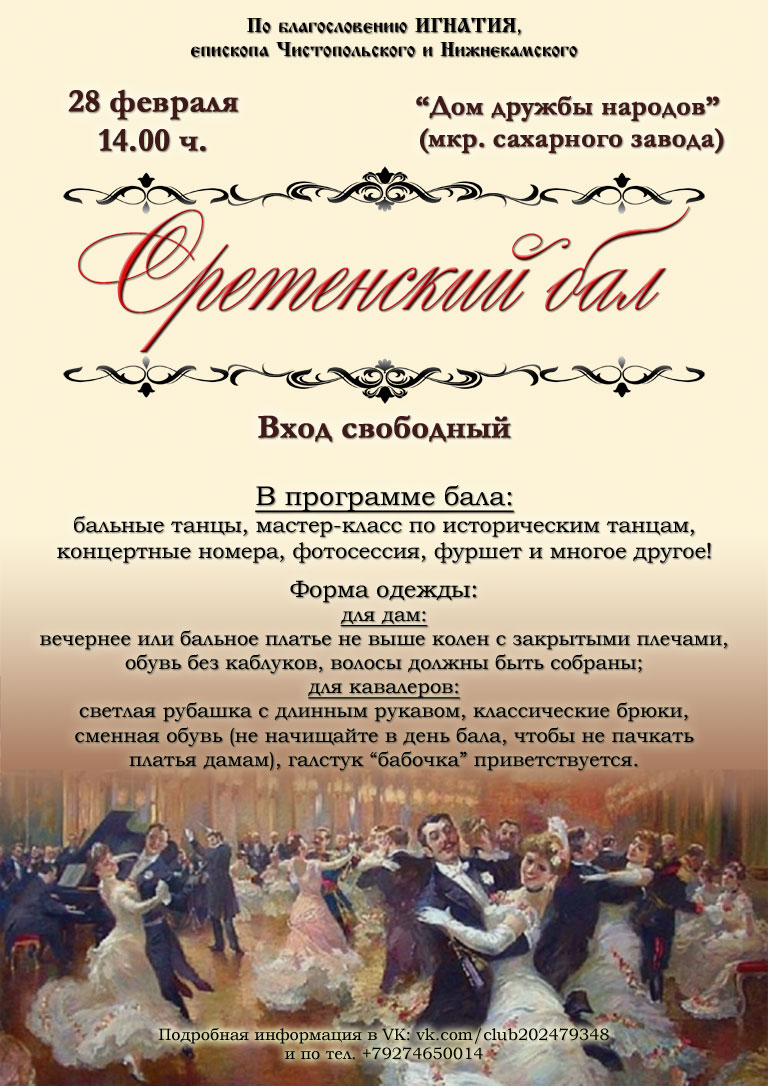 По благословению ИГНАТИЯ,
епископа Чистопольского и Нижнекамского

28 февраля
14.00 ч.

"Дом дружбы народов"
(мкр. сахарного завода)

Сретенский бал

Вход свободный

В программе бала:
бальные танцы, мастер-класс по историческим танцам, концертные номера, фотосессия, фуршет и многое другое!

Форма одежды:
для дам:
вечернее или бальное платье не выше колен с закрытыми плечами, обувь без каблуков, волосы должны быть собраны;
для кавалеров:
светлая рубашка с длинным рукавом, классические брюки, сменная обувь (не начищайте в день бала, чтобы не пачкать платья дамам), галстук "бабочка" приветствуется.

Подробная информация в VK: vk.com/club202479348
и по тел. +79274650014